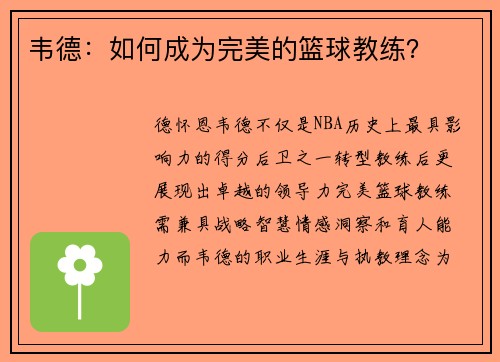 韦德：如何成为完美的篮球教练？

德怀恩韦德不仅是NBA历史上最具影响力的得分后卫之一转型教练后更展现出卓越的领导力完美篮球教练需兼具战略智慧情感洞察和育人能力而韦德的职业生涯与执教理念为